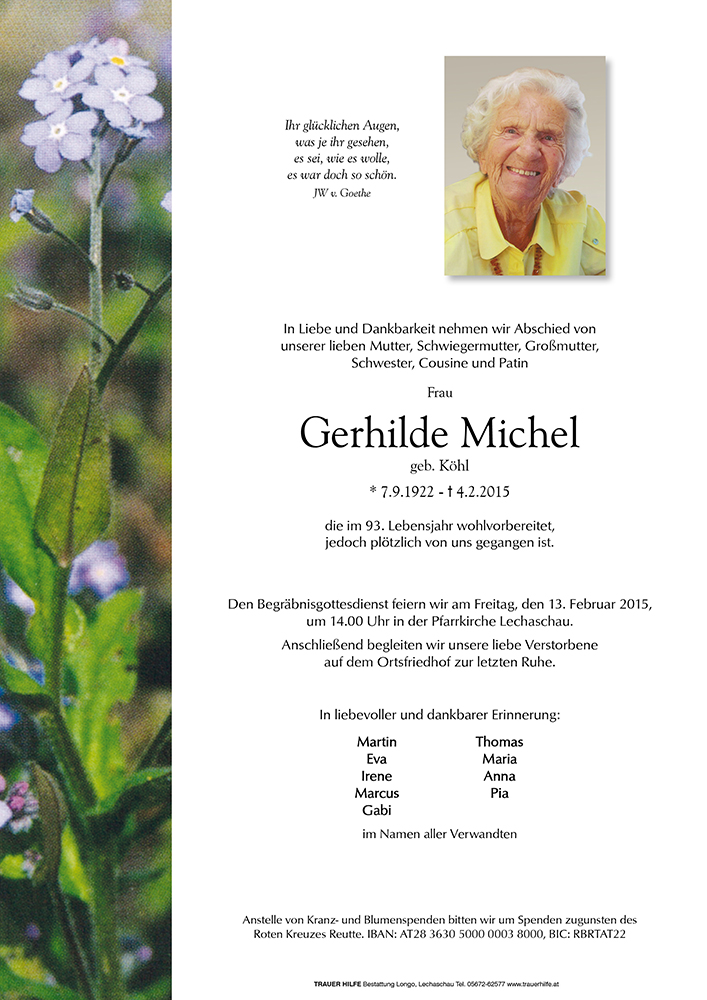 Ihr glücklichen Augen,
was je ihr gesehen,
es sei, wie es wolle,
es war doch so schön.
JW v. Goethe

In Liebe und Dankbarkeit nehmen wir Abschied von unserer lieben Mutter, Schwiegermutter, Großmutter, Schwester, Cousine und Patin

Frau

Gerhilde Michel

geb. Köhl

* 7.9.1922 - † 4.2.2015

die im 93. Lebensjahr wohlvorbereitet, jedoch plötzlich von uns gegangen ist.

Den Begräbnisgottesdienst feiern wir am Freitag, den 13. Februar 2015, um 14.00 Uhr in der Pfarrkirche Lechaschau.

Anschließend begleiten wir unsere liebe Verstorbene auf dem Ortsfriedhof zur letzten Ruhe.

In liebevoller und dankbarer Erinnerung:

Martin
Eva
Irene
Marcus
Gabi

Thomas
Maria
Anna
Pia

im Namen aller Verwandten

Anstelle von Kranz- und Blumenspenden bitten wir um Spenden zugunsten des Roten Kreuzes Reutte. IBAN: AT28 3630 5000 0003 8000, BIC: RBRTAT22

TRAUER HILFE Bestattung Longo, Lechaschau Tel. 05672-62577 www.trauerhilfe.at